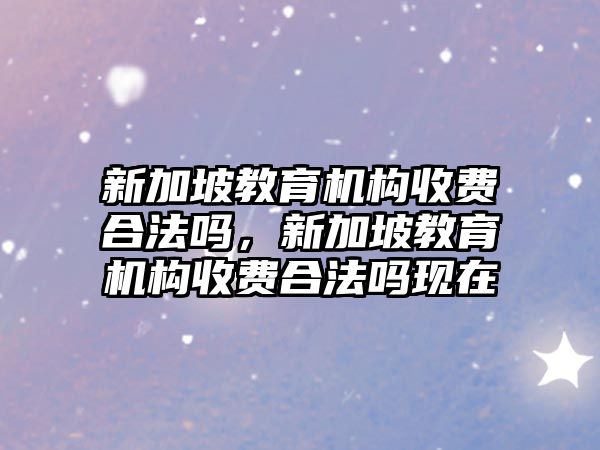 新加坡教育机构收费合法吗，新加坡教育机构收费合法吗现在